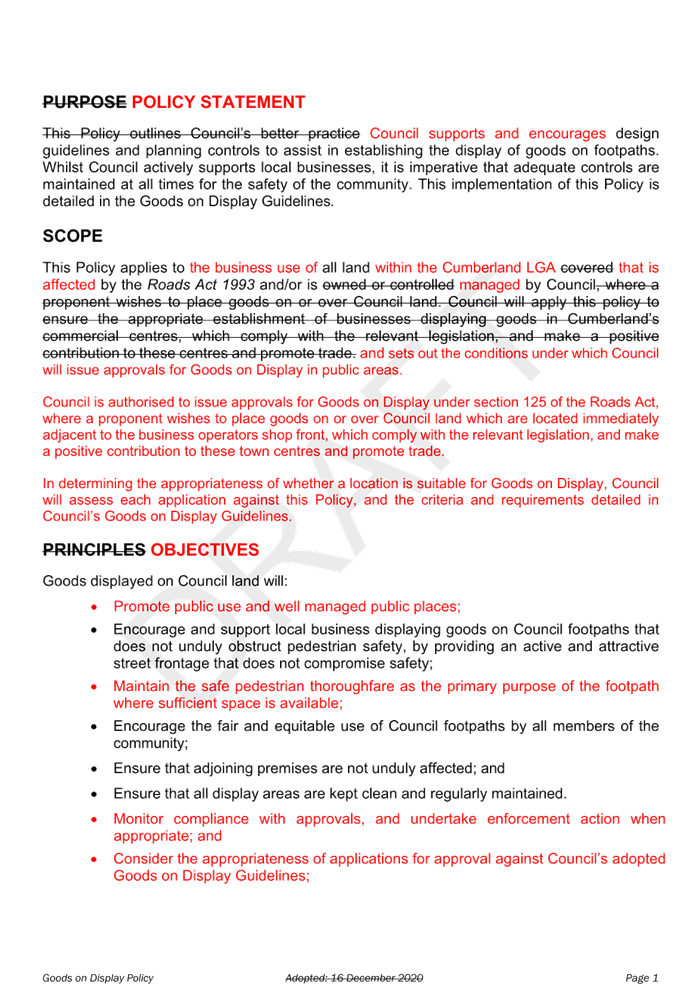 PURPOSE POLICY STATEMENT

This Policy outlines Council's better practice Council supports and encourages design guidelines and planning controls to assist in establishing the display of goods on footpaths. Whilst Council actively supports local businesses, it is imperative that adequate controls are maintained at all times for the safety of the community. This implementation of this Policy is detailed in the Goods on Display Guidelines.

SCOPE

This Policy applies to the business use of all land within the Cumberland LGA covered that is affected by the Roads Act 1993 and/or is owned or controlled managed by Council, where a proponent wishes to place goods on or over Council land. Council will apply this policy to ensure the appropriate establishment of businesses displaying goods in Cumberland's commercial centres, which comply with the relevant legislation, and make a positive contribution to these centres and promote trade. and sets out the conditions under which Council will issue approvals for Goods on Display in public areas.

Council is authorised to issue approvals for Goods on Display under section 125 of the Roads Act, where a proponent wishes to place goods on or over Council land which are located immediately adjacent to the business operators shop front, which comply with the relevant legislation, and make a positive contribution to these town centres and promote trade.

In determining the appropriateness of whether a location is suitable for Goods on Display, Council will assess each application against this Policy, and the criteria and requirements detailed in Council's Goods on Display Guidelines.

PRINCIPLES OBJECTIVES

Goods displayed on Council land will:

• Promote public use and well managed public places;
• Encourage and support local business displaying goods on Council footpaths that does not unduly obstruct pedestrian safety, by providing an active and attractive street frontage that does not compromise safety;
• Maintain the safe pedestrian thoroughfare as the primary purpose of the footpath where sufficient space is available;
• Encourage the fair and equitable use of Council footpaths by all members of the community;
• Ensure that adjoining premises are not unduly affected; and
• Ensure that all display areas are kept clean and regularly maintained.
• Monitor compliance with approvals, and undertake enforcement action when appropriate; and
• Consider the appropriateness of applications for approval against Council's adopted Goods on Display Guidelines;

DRAFT

Goods on Display Policy Adopted: 16 December 2020 Page 1